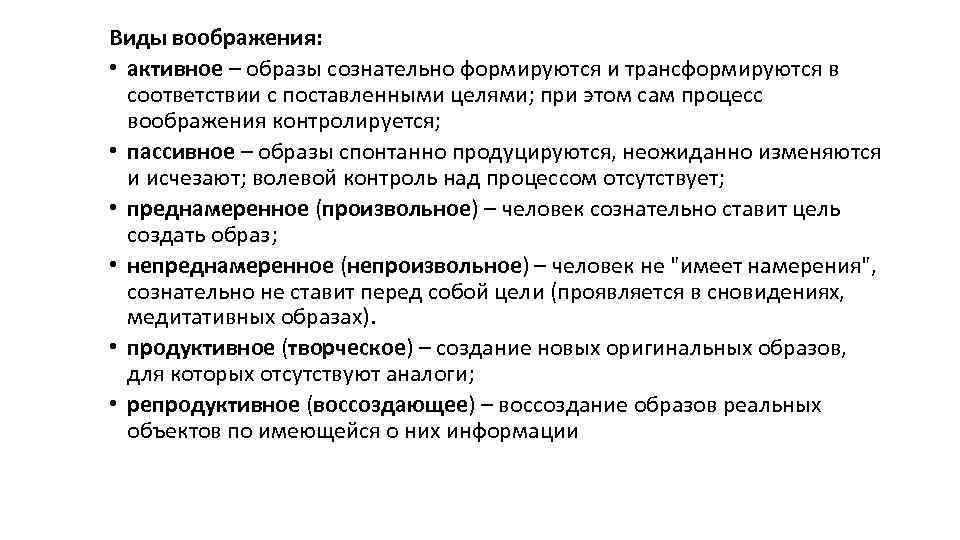 Виды воображения:
• активное – образы сознательно формируются и трансформируются в соответствии с поставленными целями; при этом сам процесс воображения контролируется;
• пассивное – образы спонтанно продуцируются, неожиданно изменяются и исчезают; волевой контроль над процессом отсутствует;
• преднамеренное (произвольное) – человек сознательно ставит цель создать образ;
• непреднамеренное (непроизвольное) – человек не "имеет намерения", сознательно не ставит перед собой цели (проявляется в сновидениях, медитативных образах).
• продуктивное (творческое) – создание новых оригинальных образов, для которых отсутствуют аналоги;
• репродуктивное (воссоздающее) – воссоздание образов реальных объектов по имеющейся о них информации